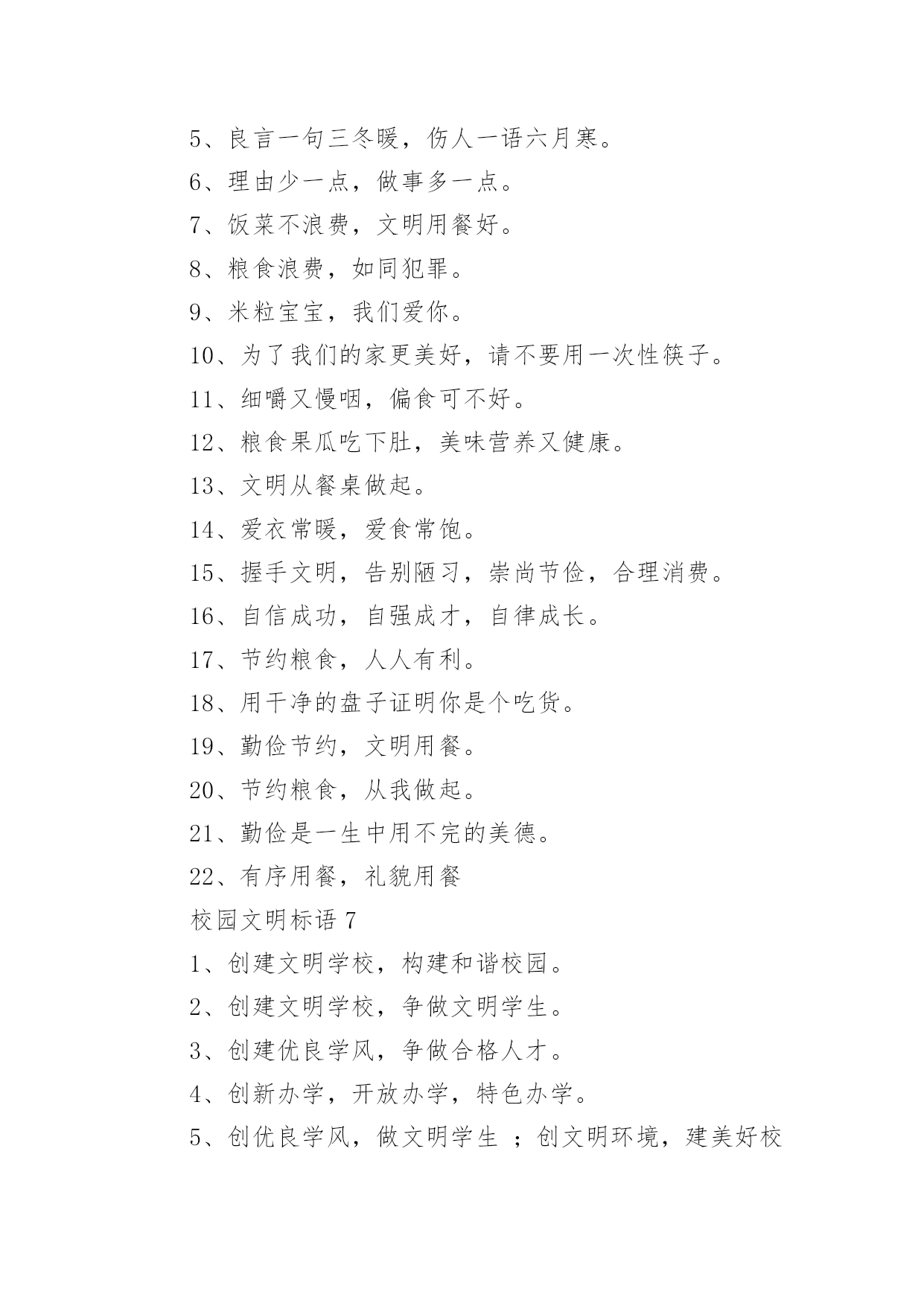 5、良言一句三冬暖，伤人一语六月寒。

6、理由少一点，做事多一点。

7、饭菜不浪费，文明用餐好。

8、粮食浪费，如同犯罪。

9、米粒宝宝，我们爱你。

10、为了我们的家更美好，请不要用一次性筷子。

11、细嚼又慢咽，偏食可不好。

12、粮食果瓜吃下肚，美味营养又健康。

13、文明从餐桌做起。

14、爱衣常暖，爱食常饱。

15、握手文明，告别陋习，崇尚节俭，合理消费。

16、自信成功，自强成才，自律成长。

17、节约粮食，人人有利。

18、用干净的盘子证明你是个吃货。

19、勤俭节约，文明用餐。

20、节约粮食，从我做起。

21、勤俭是一生中用不完的美德。

22、有序用餐，礼貌用餐

校园文明标语 7

1、创建文明学校，构建和谐校园。

2、创建文明学校，争做文明学生。

3、创建优良学风，争做合格人才。

4、创新办学，开放办学，特色办学。

5、创优良学风，做文明学生 ；创文明环境，建美好校